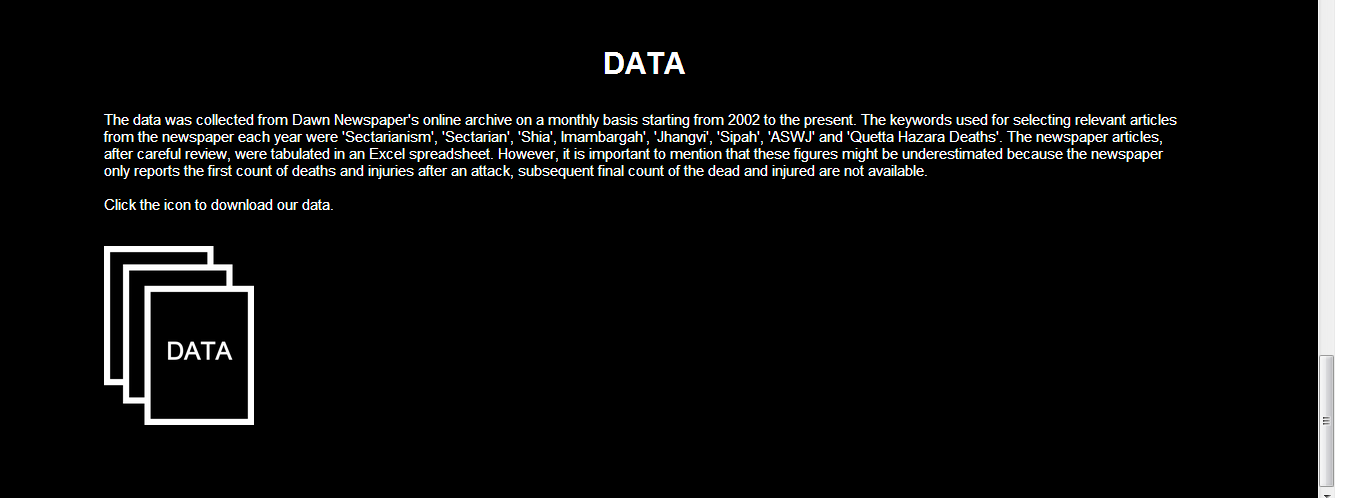 DATA

The data was collected from Dawn Newspaper's online archive on a monthly basis starting from 2002 to the present. The keywords used for selecting relevant articles from the newspaper each year were 'Sectarianism', 'Sectarian', 'Shia', Imambargah', 'Jhangvi', 'Sipah', 'ASWJ' and 'Quetta Hazara Deaths'. The newspaper articles, after careful review, were tabulated in an Excel spreadsheet. However, it is important to mention that these figures might be underestimated because the newspaper only reports the first count of deaths and injuries after an attack, subsequent final count of the dead and injured are not available.

Click the icon to download our data.

DATA